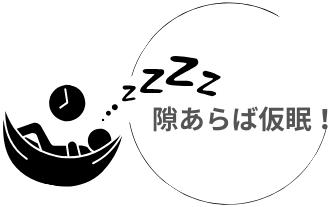 zZZZ

隙あらば仮眠！